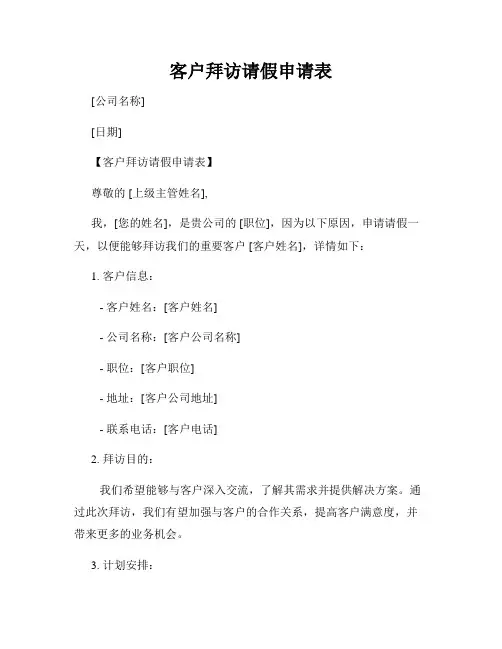 客户拜访请假申请表

[公司名称]

[日期]

【客户拜访请假申请表】

尊敬的 [上级主管姓名],

我，[您的姓名]，是贵公司的 [职位]，因为以下原因，申请请假一天，以便能够拜访我们的重要客户 [客户姓名]，详情如下：

1. 客户信息：

- 客户姓名：[客户姓名]

- 公司名称：[客户公司名称]

- 职位：[客户职位]

- 地址：[客户公司地址]

- 联系电话：[客户电话]

2. 拜访目的：

我们希望能够与客户深入交流，了解其需求并提供解决方案。通过此次拜访，我们有望加强与客户的合作关系，提高客户满意度，并带来更多的业务机会。

3. 计划安排：